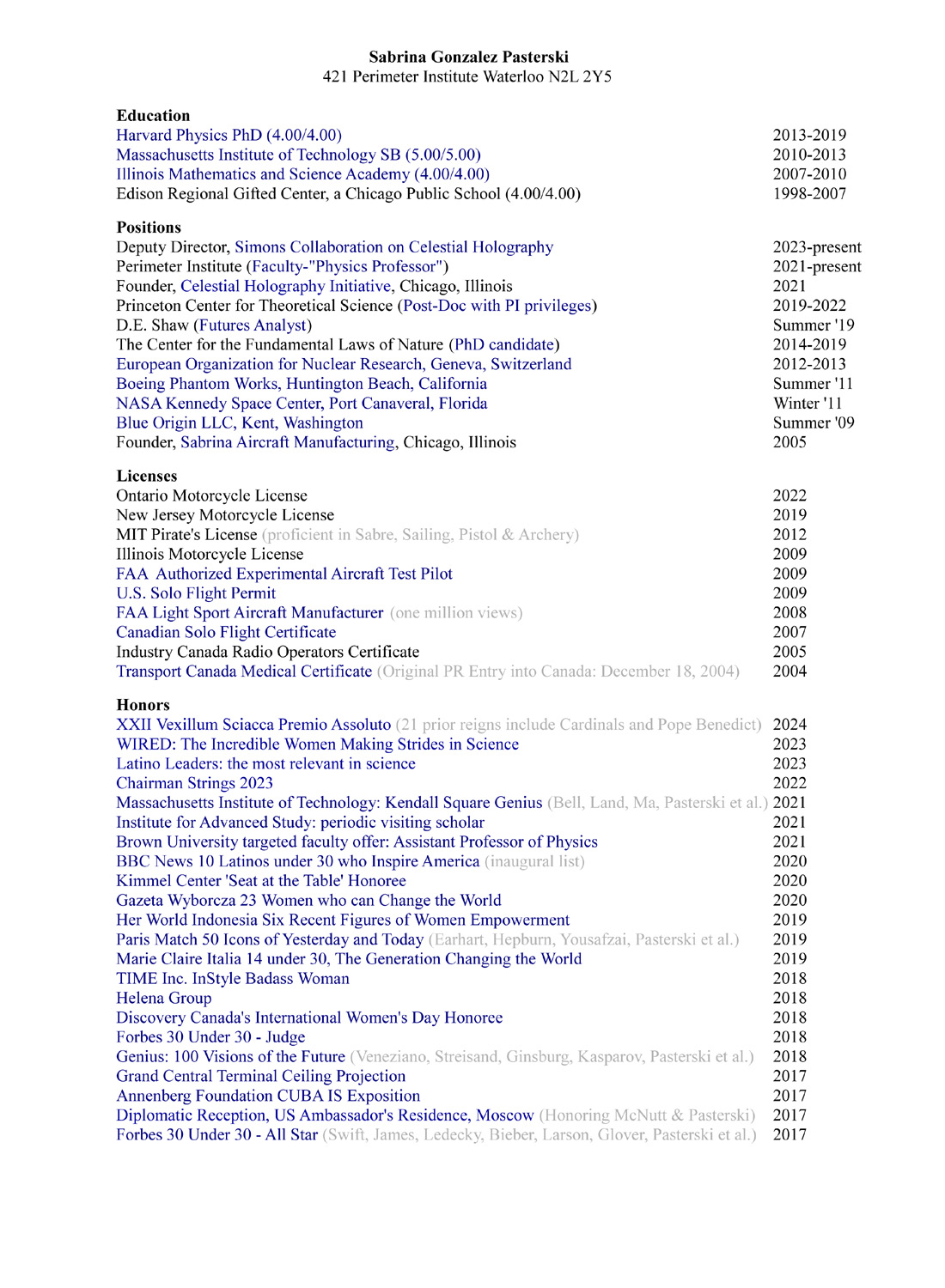 Sabrina Gonzalez Pasterski
421 Perimeter Institute Waterloo N2L 2Y5

Education
Harvard Physics PhD (4.00/4.00) 2013-2019
Massachusetts Institute of Technology SB (5.00/5.00) 2010-2013
Illinois Mathematics and Science Academy (4.00/4.00) 2007-2010
Edison Regional Gifted Center, a Chicago Public School (4.00/4.00) 1998-2007

Positions
Deputy Director, Simons Collaboration on Celestial Holography 2023-present
Perimeter Institute (Faculty-"Physics Professor") 2021-present
Founder, Celestial Holography Initiative, Chicago, Illinois 2021
Princeton Center for Theoretical Science (Post-Doc with PI privileges) 2019-2022
D.E. Shaw (Futures Analyst) Summer '19
The Center for the Fundamental Laws of Nature (PhD candidate) 2014-2019
European Organization for Nuclear Research, Geneva, Switzerland 2012-2013
Boeing Phantom Works, Huntington Beach, California Summer '11
NASA Kennedy Space Center, Port Canaveral, Florida Winter '11
Blue Origin LLC, Kent, Washington Summer '09
Founder, Sabrina Aircraft Manufacturing, Chicago, Illinois 2005

Licenses
Ontario Motorcycle License 2022
New Jersey Motorcycle License 2019
MIT Pirate's License (proficient in Sabre, Sailing, Pistol & Archery) 2012
Illinois Motorcycle License 2009
FAA Authorized Experimental Aircraft Test Pilot 2009
U.S. Solo Flight Permit 2009
FAA Light Sport Aircraft Manufacturer (one million views) 2008
Canadian Solo Flight Certificate 2007
Industry Canada Radio Operators Certificate 2005
Transport Canada Medical Certificate (Original PR Entry into Canada: December 18, 2004) 2004

Honors
XXII Vexillum Sciacca Premio Assoluto (21 prior reigns include Cardinals and Pope Benedict) 2024
WIRED: The Incredible Women Making Strides in Science 2023
Latino Leaders: the most relevant in science 2023
Chairman Strings 2023 2022
Massachusetts Institute of Technology: Kendall Square Genius (Bell, Land, Ma, Pasterski et al.) 2021
Institute for Advanced Study: periodic visiting scholar 2021
Brown University targeted faculty offer: Assistant Professor of Physics 2021
BBC News 10 Latinos under 30 who Inspire America (inaugural list) 2020
Kimmel Center 'Seat at the Table' Honoree 2020
Gazeta Wyborcza 23 Women who can Change the World 2020
Her World Indonesia Six Recent Figures of Women Empowerment 2019
Paris Match 50 Icons of Yesterday and Today (Earhart, Hepburn, Yousafzai, Pasterski et al.) 2019
Marie Claire Italia 14 under 30, The Generation Changing the World 2019
TIME Inc. InStyle Badass Woman 2018
Helena Group 2018
Discovery Canada's International Women's Day Honoree 2018
Forbes 30 Under 30 - Judge 2018
Genius: 100 Visions of the Future (Veneziano, Streisand, Ginsburg, Kasparov, Pasterski et al.) 2018
Grand Central Terminal Ceiling Projection 2017
Annenberg Foundation CUBA IS Exposition 2017
Diplomatic Reception, US Ambassador's Residence, Moscow (Honoring McNutt & Pasterski) 2017
Forbes 30 Under 30 - All Star (Swift, James, Ledecky, Bieber, Larson, Glover, Pasterski et al.) 2017